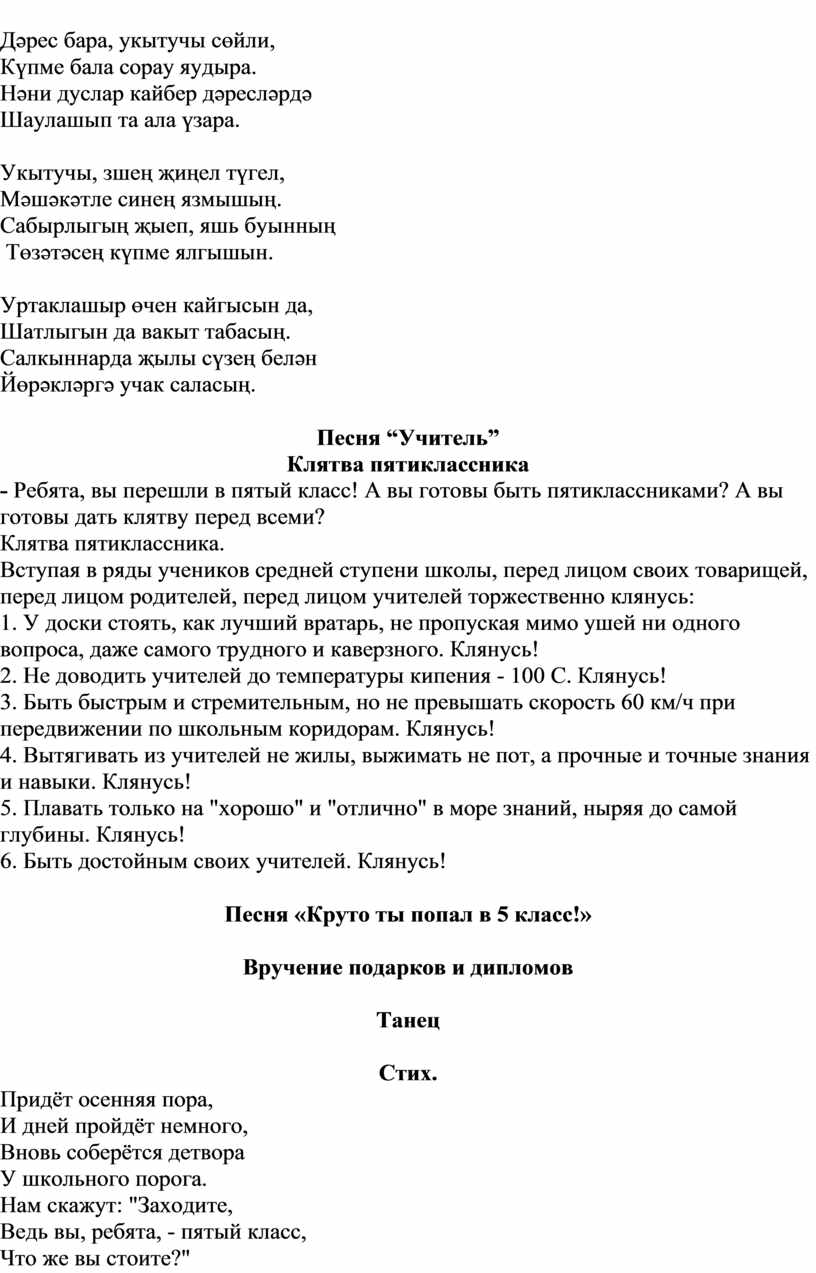 Дәрес бара, укытучы сөйли,
Күпме бала сорау яудыра.
Нәни дуслар кайбер дәресләрдә
Шаулашып та ала үзара.

Укытучы, зшең җиңел түгел,
Мәшәкәтле синең язмышың.
Сабырлыгың җыеп, яшь буынның
Төзәтәсең күпме ялгышын.

Уртаклашыр өчен кайгысын да,
Шатлыгын да вакыт табасың.
Салкыннарда җылы сүзең белән
Йөрәкләргә учак саласың.

Песня “Учитель”
Клятва пятиклассника
- Ребята, вы перешли в пятый класс! А вы готовы быть пятиклассниками? А вы готовы дать клятву перед всеми?
Клятва пятиклассника.
Вступая в ряды учеников средней ступени школы, перед лицом своих товарищей, перед лицом родителей, перед лицом учителей торжественно клянусь:
1. У доски стоять, как лучший вратарь, не пропуская мимо ушей ни одного вопроса, даже самого трудного и каверзного. Клянусь!
2. Не доводить учителей до температуры кипения - 100 С. Клянусь!
3. Быть быстрым и стремительным, но не превышать скорость 60 км/ч при передвижении по школьным коридорам. Клянусь!
4. Вытягивать из учителей не жилы, выжимать не пот, а прочные и точные знания и навыки. Клянусь!
5. Плавать только на "хорошо" и "отлично" в море знаний, ныряя до самой глубины. Клянусь!
6. Быть достойным своих учителей. Клянусь!

Песня «Круто ты попал в 5 класс!»

Вручение подарков и дипломов

Танец

Стих.
Придёт осенняя пора,
И дней пройдёт немного,
Вновь соберётся детвора
У школьного порога.
Нам скажут: "Заходите,
Ведь вы, ребята, - пятый класс,
Что же вы стоите?"